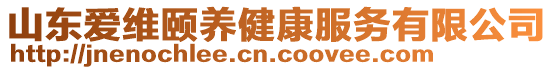 山东爱维颐养健康服务有限公司
http://jnenochlee.cn.coovee.com